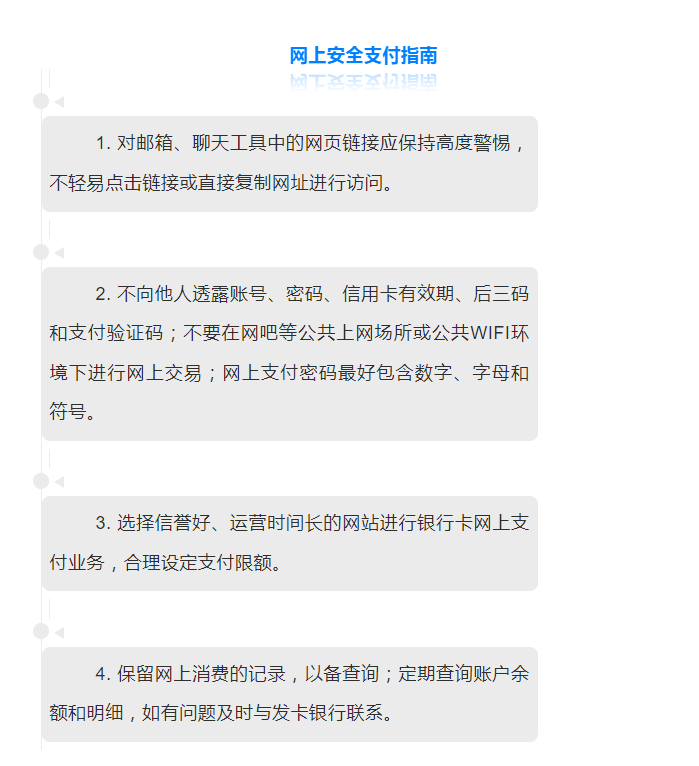 网上安全支付指南

1. 对邮箱、聊天工具中的网页链接应保持高度警惕，不轻易点击链接或直接复制网址进行访问。

2. 不向他人透露账号、密码、信用卡有效期、后三码和支付验证码；不要在网吧等公共上网场所或公共WIFI环境下进行网上交易；网上支付密码最好包含数字、字母和符号。

3. 选择信誉好、运营时间长的网站进行银行卡网上支付业务，合理设定支付限额。

4. 保留网上消费的记录，以备查询；定期查询账户余额和明细，如有问题及时与发卡银行联系。